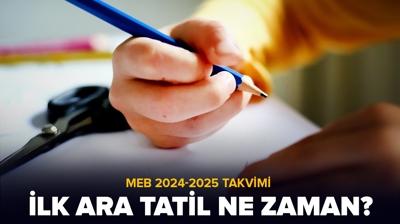 MEB 2024-2025 TAKVİMİ
İLK ARA TATİL NE ZAMAN?